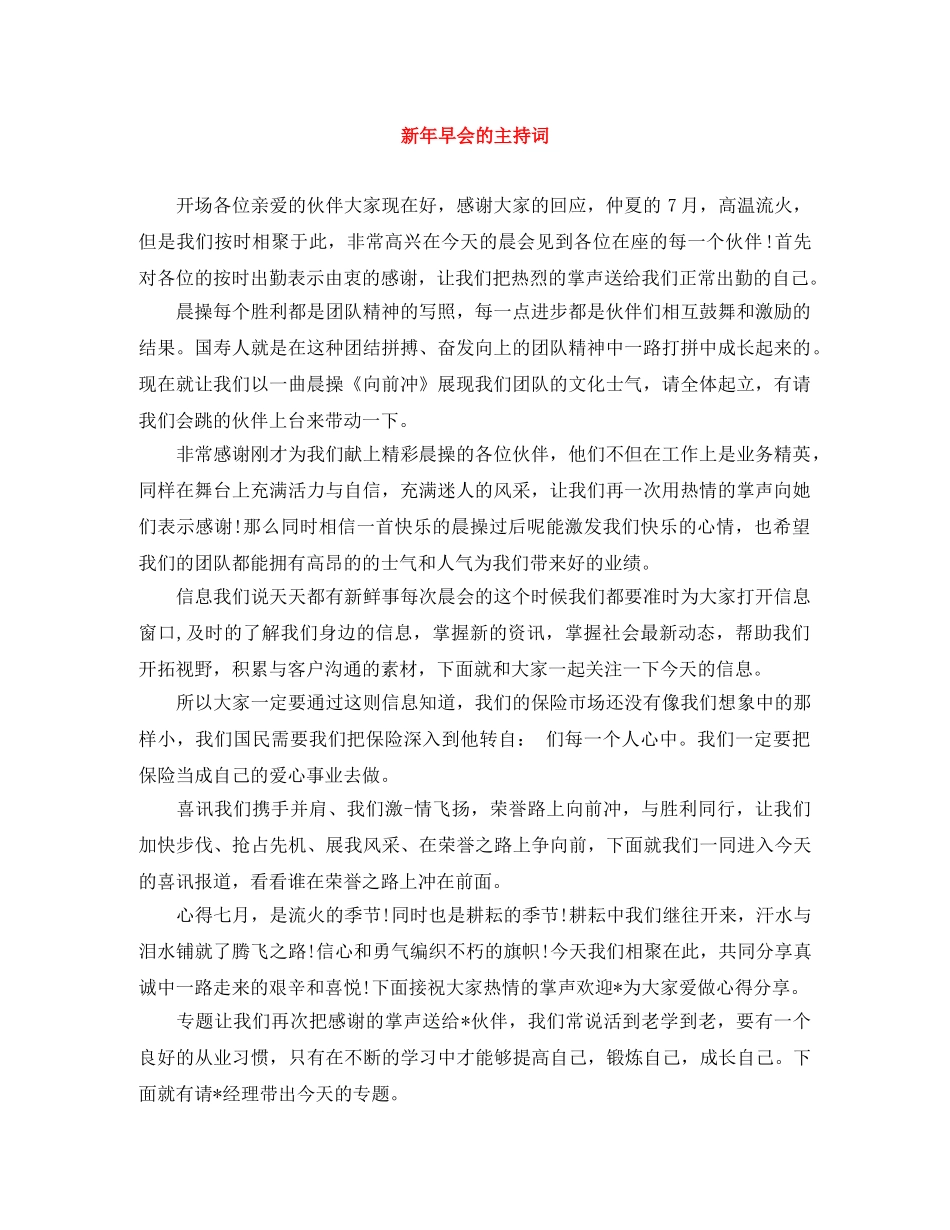 新年早会的主持词

开场各位亲爱的伙伴大家现在好，感谢大家的回应，仲夏的 7 月，高温流火，但是我们按时相聚于此，非常高兴在今天的晨会见到各位在座的每一个伙伴！首先对各位的按时出勤表示由衷的感谢，让我们把热烈的掌声送给我们正常出勤的自己。

晨操每个胜利都是团队精神的写照，每一点进步都是伙伴们相互鼓舞和激励的结果。国寿人就是在这种团结拼搏、奋发向上的团队精神中一路打拼中成长起来的。现在就让我们以一曲晨操《向前冲》展现我们团队的文化士气，请全体起立，有请我们会跳的伙伴上台来带动一下。

非常感谢刚才为我们献上精彩晨操的各位伙伴，他们不但在工作上是业务精英，同样在舞台上充满活力与自信，充满迷人的风采，让我们再一次用热情的掌声向她们表示感谢!那么同时相信一首快乐的晨操过后呢能激发我们快乐的心情，也希望我们的团队都能拥有高昂的的士气和人气为我们带来好的业绩。

信息我们说天天都有新鲜事每次晨会的这个时候我们都要准时为大家打开信息窗口,及时的了解我们身边的信息，掌握新的资讯，掌握社会最新动态，帮助我们开拓视野，积累与客户沟通的素材，下面就和大家一起关注一下今天的信息。

所以大家一定要通过这则信息知道，我们的保险市场还没有像我们想象中的那样小，我们国民需要我们把保险深入到他转自： 们每一个人心中。我们一定要把保险当成自己的爱心事业去做。

喜讯我们携手并肩、我们激-情飞扬，荣誉路上向前冲，与胜利同行，让我们加快步伐、抢占先机、展我风采、在荣誉之路上争向前，下面就我们一同进入今天的喜讯报道，看看谁在荣誉之路上冲在前面。

心得七月，是流火的季节!同时也是耕耘的季节!耕耘中我们继往开来，汗水与泪水铺就了腾飞之路!信心和勇气编织不朽的旗帜!今天我们相聚在此，共同分享真诚中一路走来的艰辛和喜悦!下面接祝大家热情的掌声欢迎*为大家爱做心得分享。

专题让我们再次把感谢的掌声送给*伙伴，我们常说活到老学到老，要有一个良好的从业习惯，只有在不断的学习中才能够提高自己，锻炼自己，成长自己。下面就有请*经理带出今天的专题。